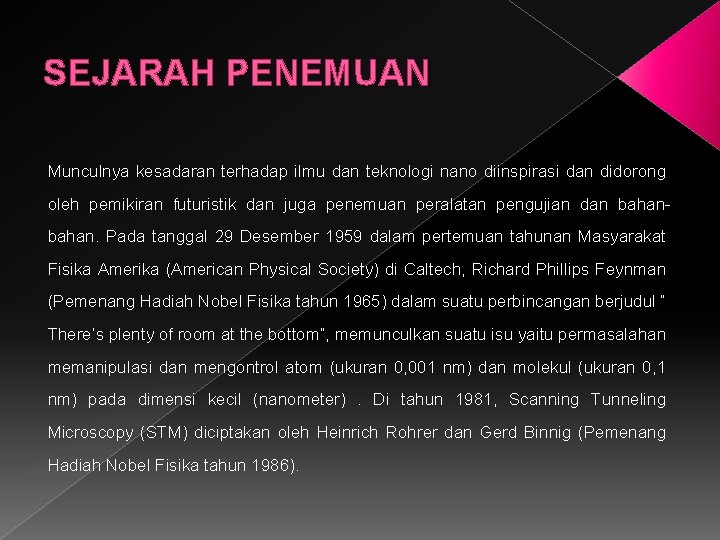 SEJARAH PENEMUAN

Munculnya kesadaran terhadap ilmu dan teknologi nano diinspirasi dan didorong oleh pemikiran futuristik dan juga penemuan peralatan pengujian dan bahan-bahan. Pada tanggal 29 Desember 1959 dalam pertemuan tahunan Masyarakat Fisika Amerika (American Physical Society) di Caltech, Richard Phillips Feynman (Pemenang Hadiah Nobel Fisika tahun 1965) dalam suatu perbincangan berjudul " There's plenty of room at the bottom", memunculkan suatu isu yaitu permasalahan memanipulasi dan mengontrol atom (ukuran 0,001 nm) dan molekul (ukuran 0,1 nm) pada dimensi kecil (nanometer) . Di tahun 1981, Scanning Tunneling Microscopy (STM) diciptakan oleh Heinrich Rohrer dan Gerd Binnig (Pemenang Hadiah Nobel Fisika tahun 1986).